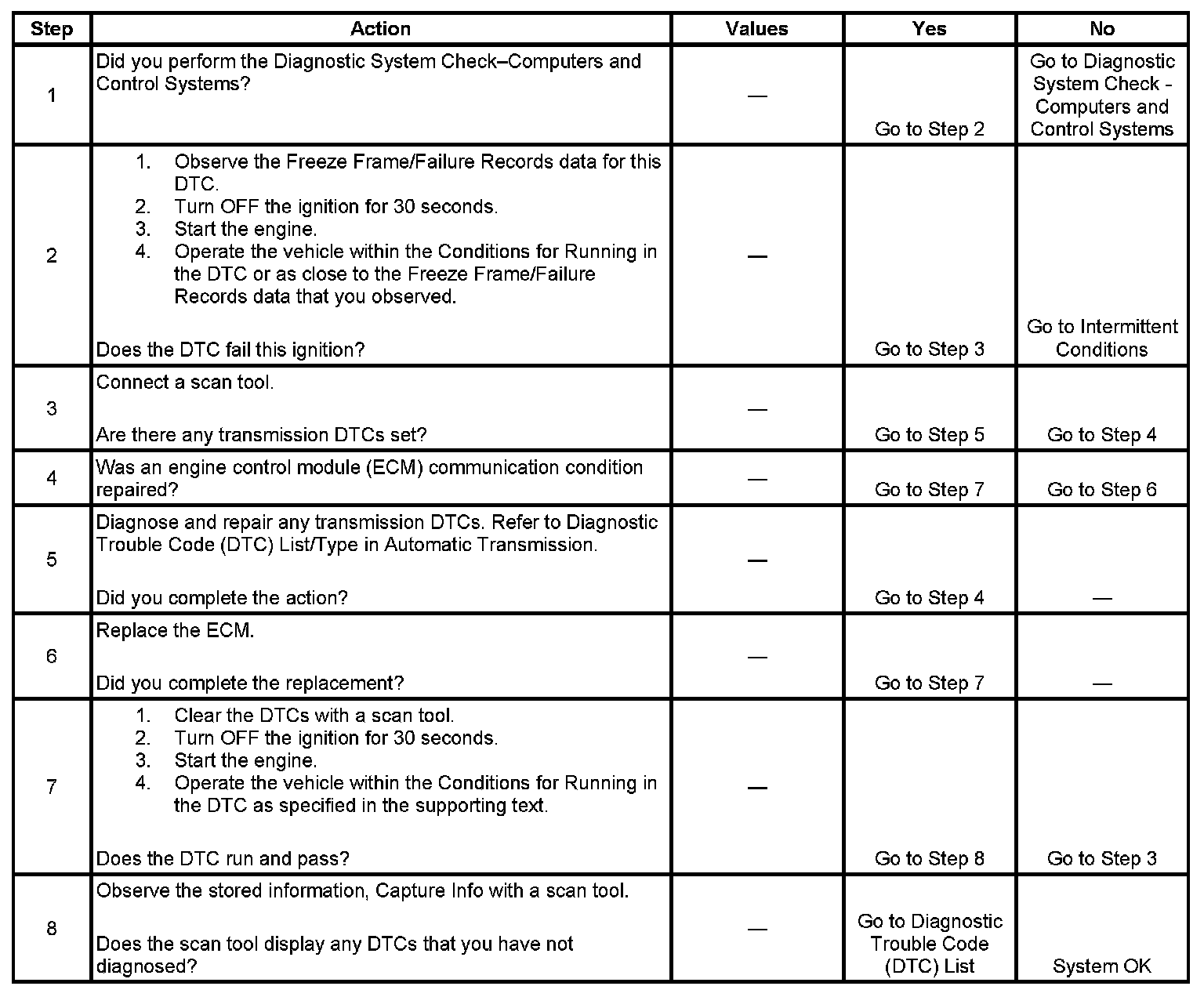 | Step | Action | Values | Yes | No |
|---|---|---|---|---|
| 1 | Did you perform the Diagnostic System Check–Computers and Control Systems? | — | Go to Step 2 | Go to Diagnostic System Check - Computers and Control Systems |
| 2 | 1. Observe the Freeze Frame/Failure Records data for this DTC. 2. Turn OFF the ignition for 30 seconds. 3. Start the engine. 4. Operate the vehicle within the Conditions for Running in the DTC or as close to the Freeze Frame/Failure Records data that you observed. Does the DTC fail this ignition? | — | Go to Step 3 | Go to Intermittent Conditions |
| 3 | Connect a scan tool. Are there any transmission DTCs set? | — | Go to Step 5 | Go to Step 4 |
| 4 | Was an engine control module (ECM) communication condition repaired? | — | Go to Step 7 | Go to Step 6 |
| 5 | Diagnose and repair any transmission DTCs. Refer to Diagnostic Trouble Code (DTC) List/Type in Automatic Transmission. Did you complete the action? | — | Go to Step 4 | — |
| 6 | Replace the ECM. Did you complete the replacement? | — | Go to Step 7 | — |
| 7 | 1. Clear the DTCs with a scan tool. 2. Turn OFF the ignition for 30 seconds. 3. Start the engine. 4. Operate the vehicle within the Conditions for Running in the DTC as specified in the supporting text. Does the DTC run and pass? | — | Go to Step 8 | Go to Step 3 |
| 8 | Observe the stored information, Capture Info with a scan tool. Does the scan tool display any DTCs that you have not diagnosed? | — | Go to Diagnostic Trouble Code (DTC) List | System OK |